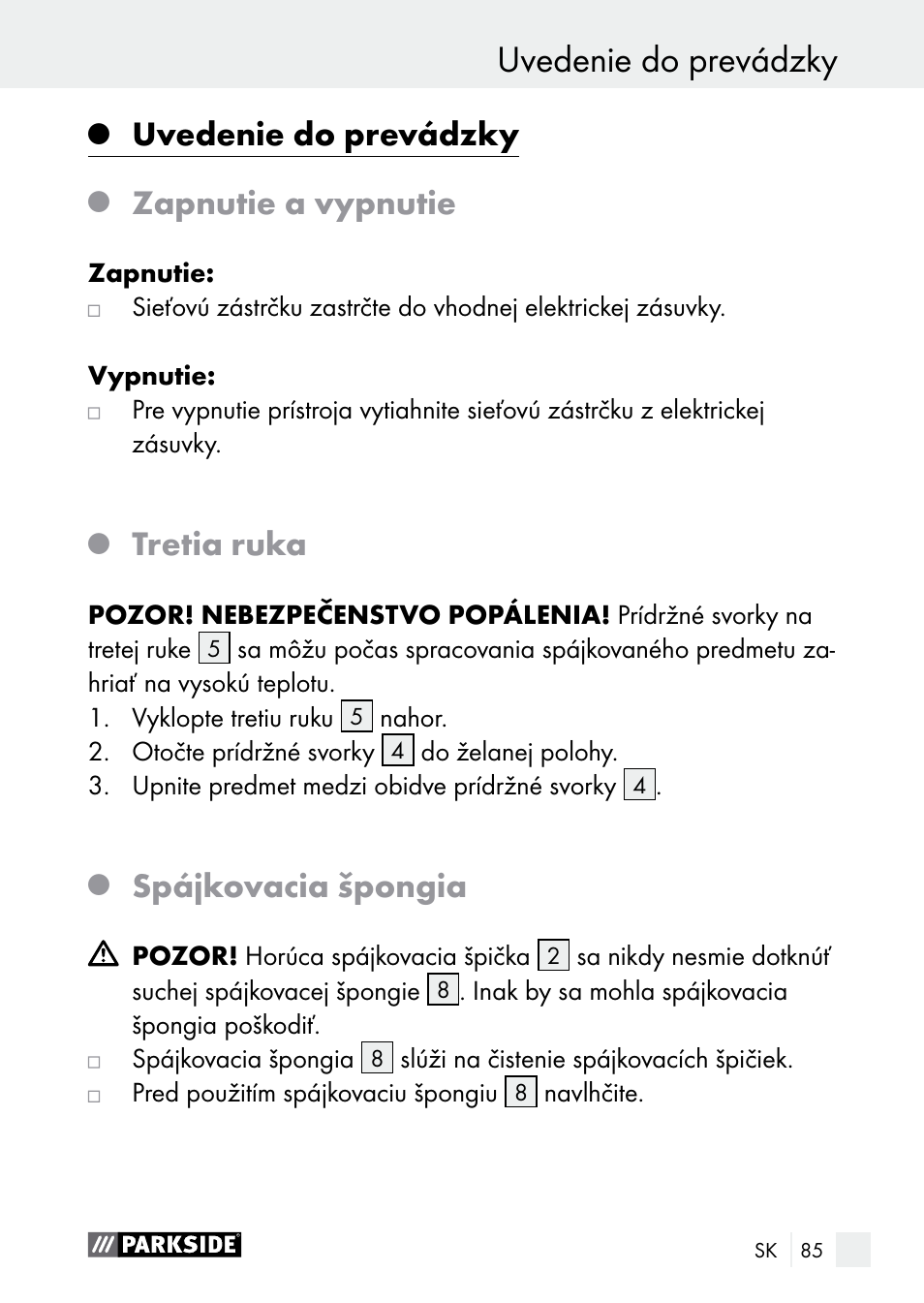 Uvedenie do prevádzky

Uvedenie do prevádzky

Zapnutie a vypnutie

Zapnutie:
□ Sieťovú zástrčku zastrčte do vhodnej elektrickej zásuvky.

Vypnutie:
□ Pre vypnutie prístroja vytiahnite sieťovú zástrčku z elektrickej zásuvky.

Tretia ruka

POZOR! NEBEZPEČENSTVO POPÁLENIA! Prídržné svorky na tretej ruke 5 sa môžu počas spracovania spájkovaného predmetu zahriať na vysokú teplotu.
1. Vyklopte tretiu ruku 5 nahor.
2. Otočte prídržné svorky 4 do želanej polohy.
3. Upnite predmet medzi obidve prídržné svorky 4.

Spájkovacia špongia

POZOR! Horúca spájkovacia špička 2 sa nikdy nesmie dotknúť suchej spájkovacej špongie 8. Inak by sa mohla spájkovacia špongia poškodiť.
□ Spájkovacia špongia 8 slúži na čistenie spájkovacích špičiek.
□ Pred použitím spájkovaciu špongiu 8 navlhčite.

PARKSIDE

SK 85